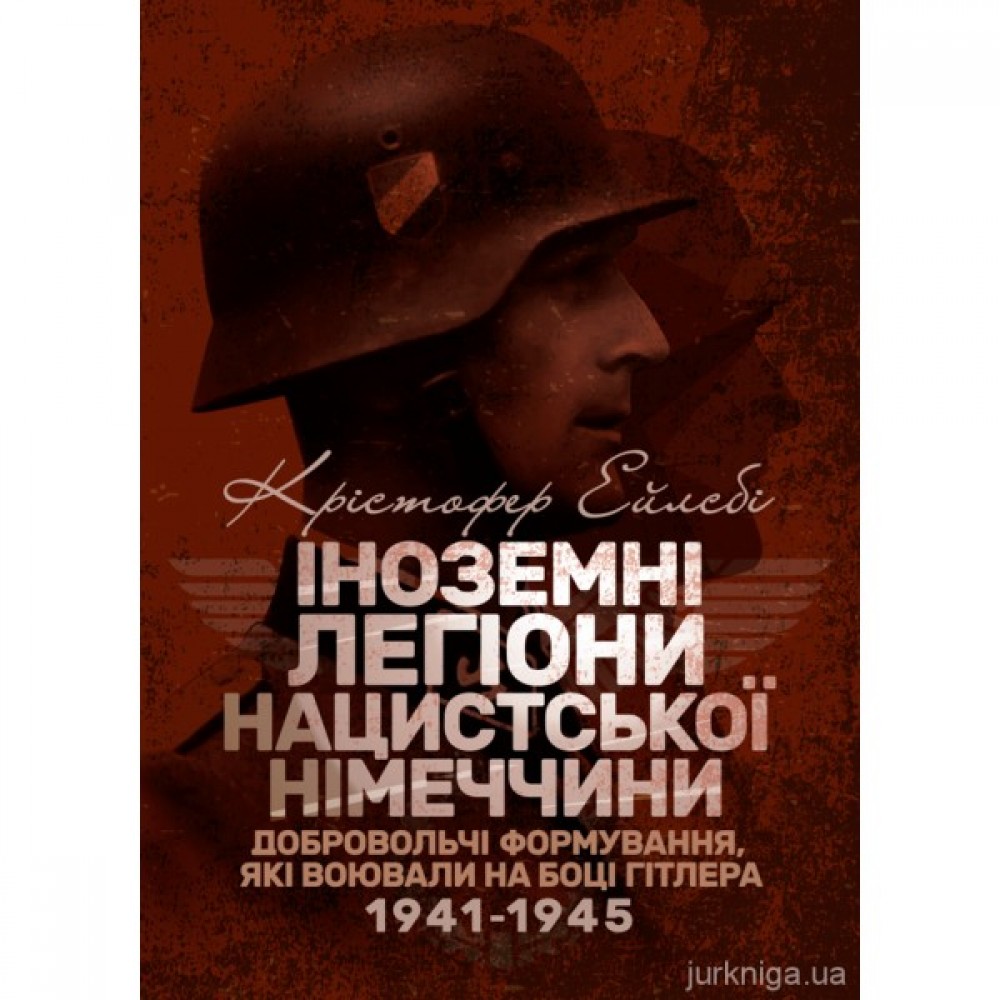 Крістофер Ейлсбі

ІНОЗЕМНІ ЛЕГІОНИ НАЦИСТСЬКОЇ НІМЕЧЧИНИ

ДОБРОВОЛЬЧІ ФОРМУВАННЯ, ЯКІ ВОЮВАЛИ НА БОЦІ ГІТЛЕРА
1941-1945

jurkniga.ua